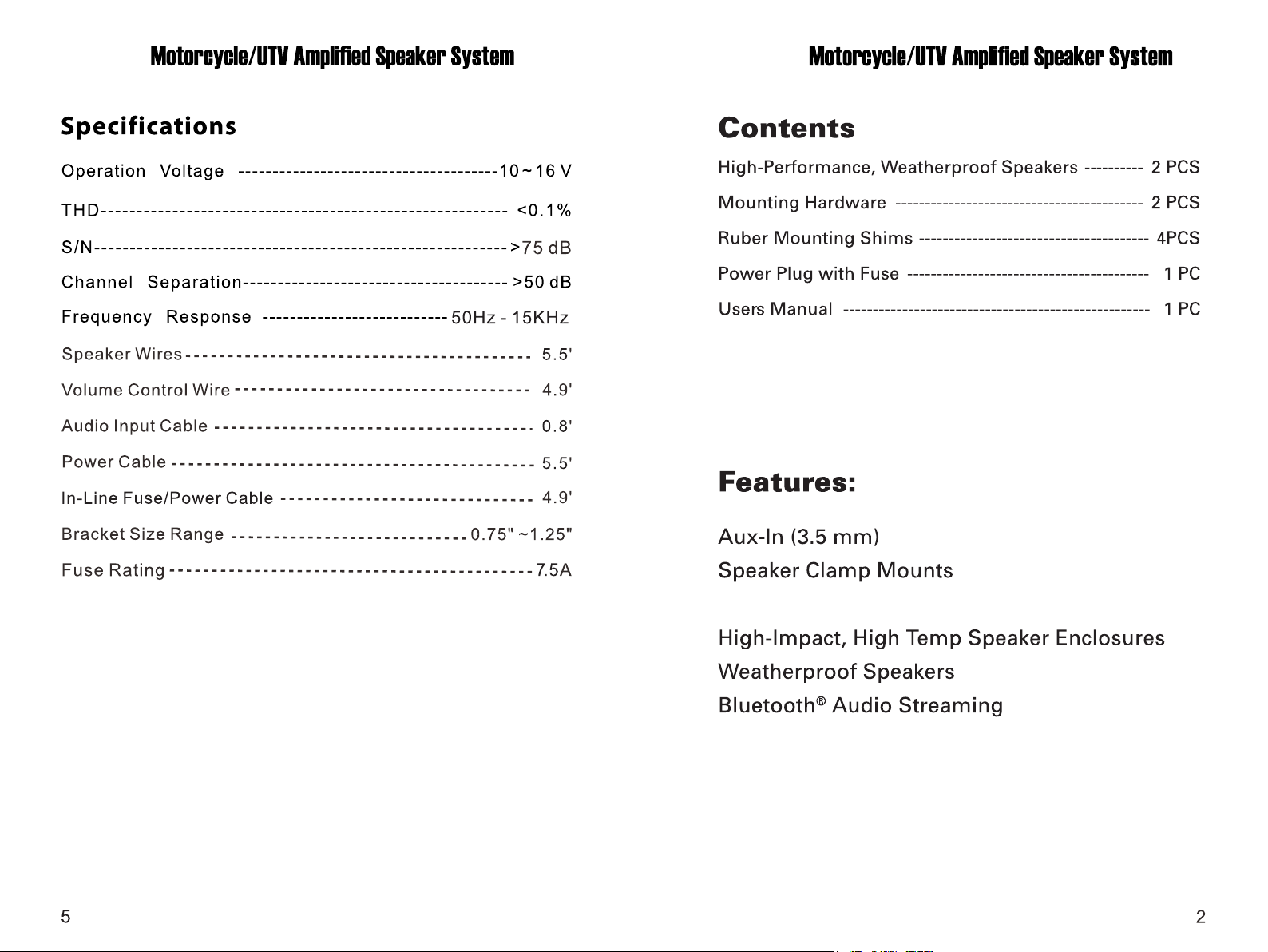 Motorcycle/UTV Amplified Speaker System

Specifications

Operation Voltage 10~16 V

THD <0.1%

S/N >75 dB

Channel Separation >50 dB

Frequency Response 50Hz - 15KHz

Speaker Wires 5.5'

Volume Control Wire 4.9'

Audio Input Cable 0.8'

Power Cable 5.5'

In-Line Fuse/Power Cable 4.9'

Bracket Size Range 0.75" ~1.25"

Fuse Rating 7.5A

5

Motorcycle/UTV Amplified Speaker System

Contents

High-Performance, Weatherproof Speakers 2 PCS

Mounting Hardware 2 PCS

Ruber Mounting Shims 4PCS

Power Plug with Fuse 1 PC

Users Manual 1 PC

Features:

Aux-In (3.5 mm)
Speaker Clamp Mounts

High-Impact, High Temp Speaker Enclosures
Weatherproof Speakers
Bluetooth® Audio Streaming

2